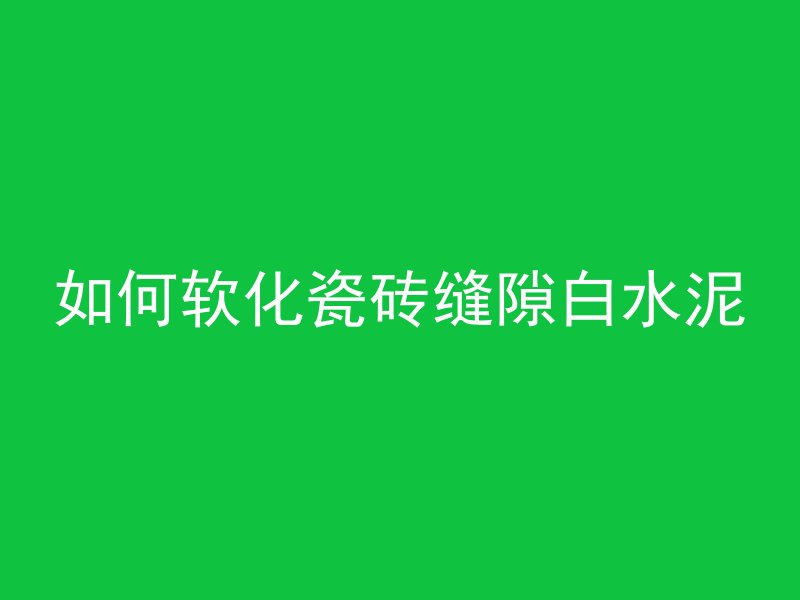 如何软化瓷砖缝隙白水泥